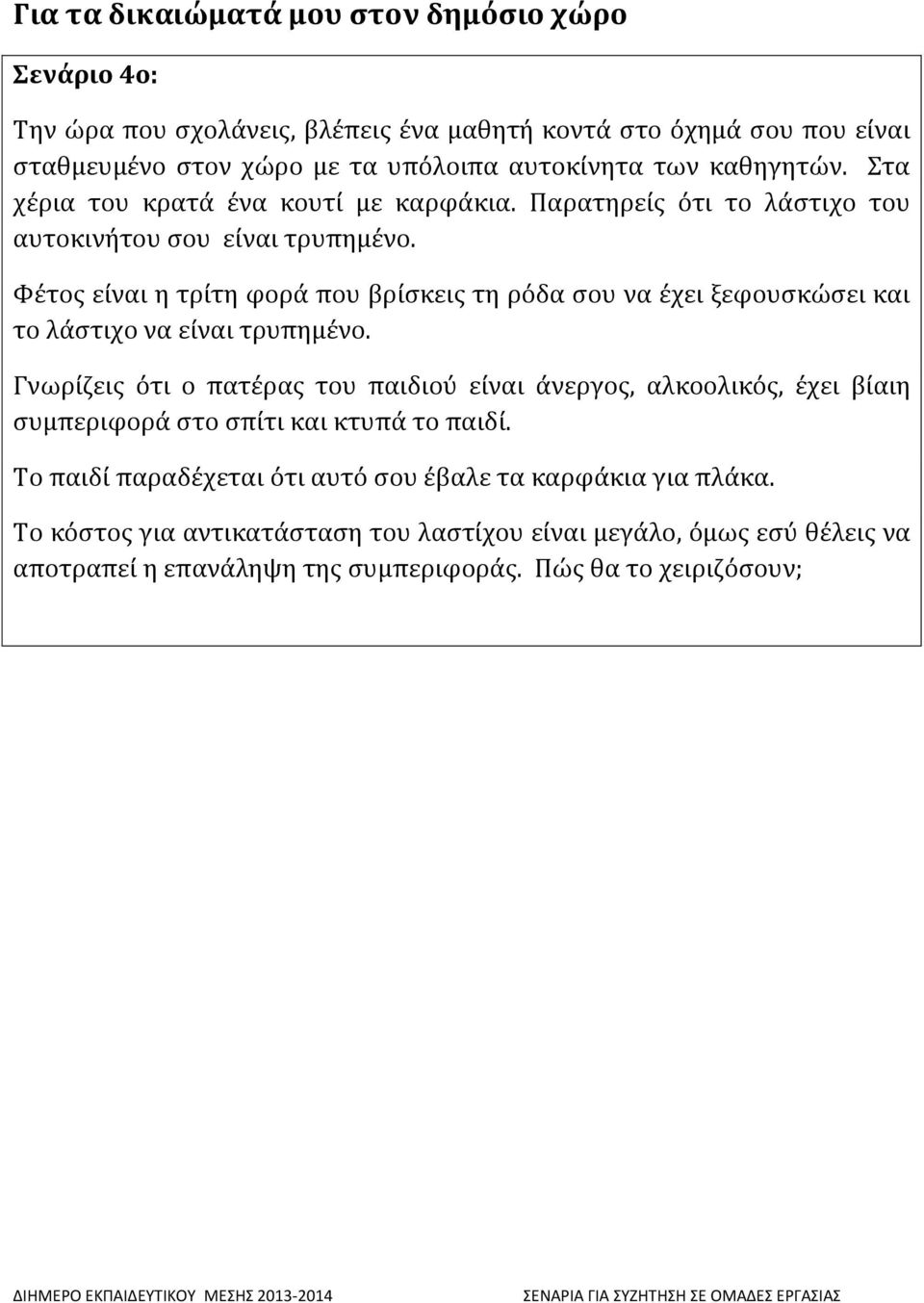 Για τα δικαιώματά μου στον δημόσιο χώρο

Σενάριο 4ο:

Την ώρα που σχολάνεις, βλέπεις ένα μαθητή κοντά στο όχημά σου που είναι σταθμευμένο στον χώρο με τα υπόλοιπα αυτοκίνητα των καθηγητών. Στα χέρια του κρατά ένα κουτί με καρφάκια. Παρατηρείς ότι το λάστιχο του αυτοκινήτου σου είναι τρυπημένο.

Φέτος είναι η τρίτη φορά που βρίσκεις τη ρόδα σου να έχει ξεφουσκώσει και το λάστιχο να είναι τρυπημένο.

Γνωρίζεις ότι ο πατέρας του παιδιού είναι άνεργος, αλκοολικός, έχει βίαιη συμπεριφορά στο σπίτι και κτυπά το παιδί.

Το παιδί παραδέχεται ότι αυτό σου έβαλε τα καρφάκια για πλάκα.

Το κόστος για αντικατάσταση του λαστίχου είναι μεγάλο, όμως εσύ θέλεις να αποτραπεί η επανάληψη της συμπεριφοράς. Πώς θα το χειριζόσουν;

ΔΙΗΜΕΡΟ ΕΚΠΑΙΔΕΥΤΙΚΟΥ ΜΕΣΗΣ 2013-2014 ΣΕΝΑΡΙΑ ΓΙΑ ΣΥΖΗΤΗΣΗ ΣΕ ΟΜΑΔΕΣ ΕΡΓΑΣΙΑΣ